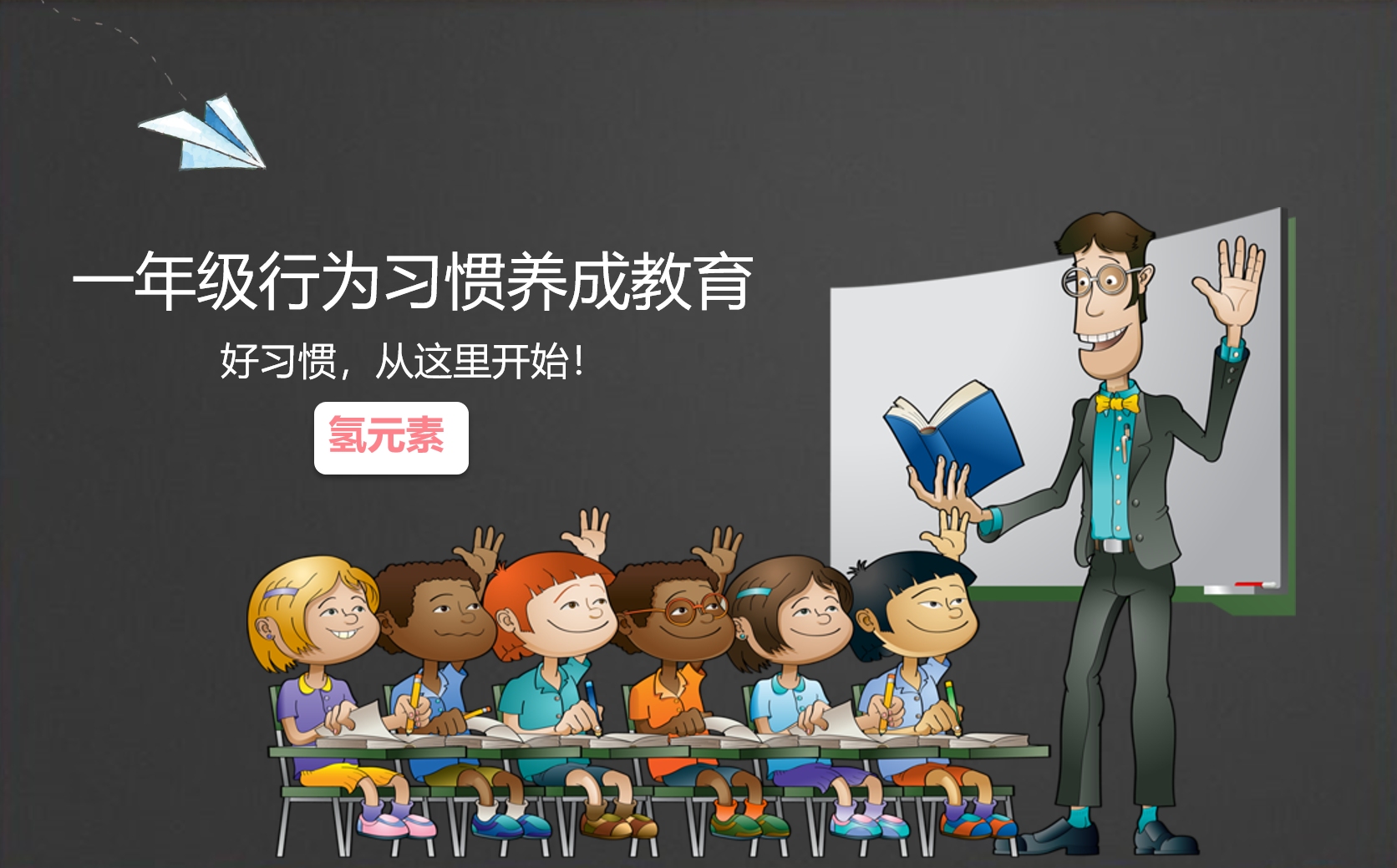 一年级行为习惯养成教育

好习惯，从这里开始！

氢元素